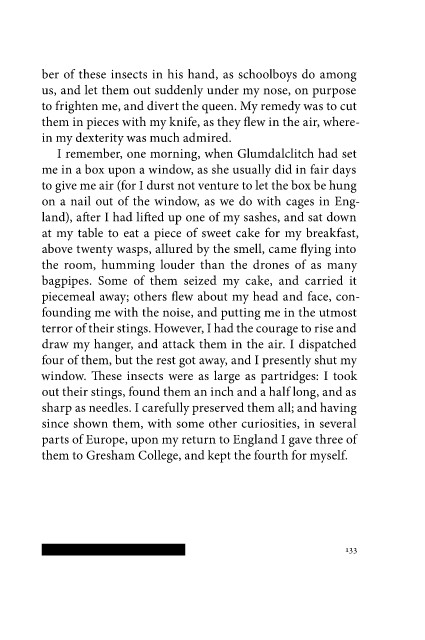 ber of these insects in his hand, as schoolboys do among us, and let them out suddenly under my nose, on purpose to frighten me, and divert the queen. My remedy was to cut them in pieces with my knife, as they flew in the air, wherein my dexterity was much admired.

I remember, one morning, when Glumdalclitch had set me in a box upon a window, as she usually did in fair days to give me air (for I durst not venture to let the box be hung on a nail out of the window, as we do with cages in England), after I had lifted up one of my sashes, and sat down at my table to eat a piece of sweet cake for my breakfast, above twenty wasps, allured by the smell, came flying into the room, humming louder than the drones of as many bagpipes. Some of them seized my cake, and carried it piecemeal away; others flew about my head and face, confounding me with the noise, and putting me in the utmost terror of their stings. However, I had the courage to rise and draw my hanger, and attack them in the air. I dispatched four of them, but the rest got away, and I presently shut my window. These insects were as large as partridges: I took out their stings, found them an inch and a half long, and as sharp as needles. I carefully preserved them all; and having since shown them, with some other curiosities, in several parts of Europe, upon my return to England I gave three of them to Gresham College, and kept the fourth for myself.

133